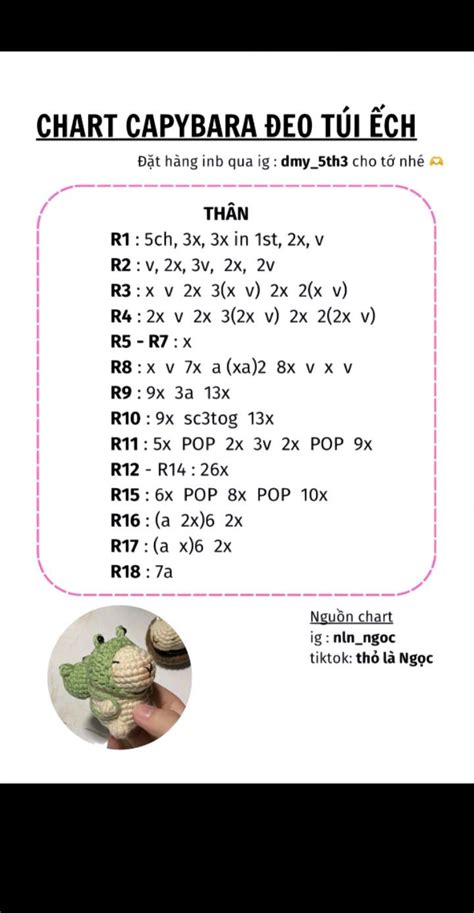 CHART CAPYBARA ĐEO TÚI ẾCH

Đặt hàng inb qua ig : dmy_5th3 cho tớ nhé 🫶

THÂN

R1 : 5ch, 3x, 3x in 1st, 2x, v
R2 : v, 2x, 3v, 2x, 2v
R3 : x v 2x 3(x v) 2x 2(x v)
R4 : 2x v 2x 3(2x v) 2x 2(2x v)
R5 - R7 : x
R8 : x v 7x a (xa)2 8x v x v
R9 : 9x 3a 13x
R10 : 9x sc3tog 13x
R11 : 5x POP 2x 3v 2x POP 9x
R12 - R14 : 26x
R15 : 6x POP 8x POP 10x
R16 : (a 2x)6 2x
R17 : (a x)6 2x
R18 : 7a

Nguồn chart
ig : nln_ngoc
tiktok: thỏ là Ngọc